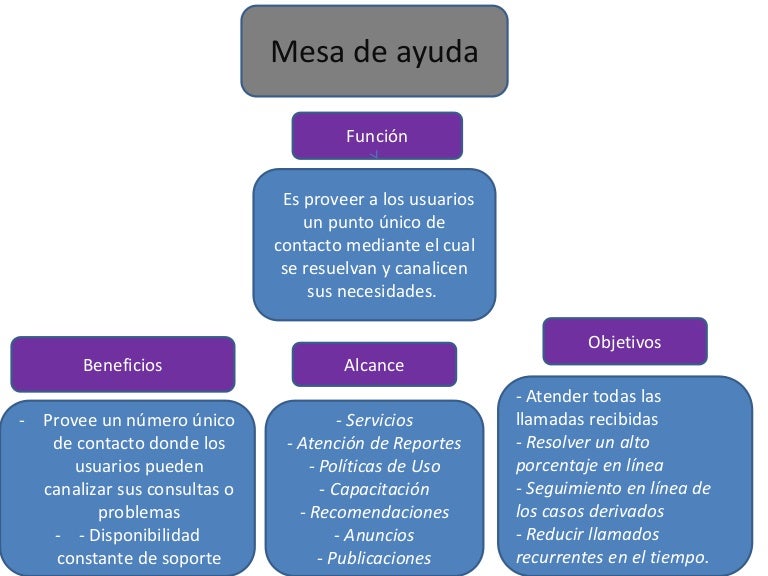 Mesa de ayuda

Función

Es proveer a los usuarios un punto único de contacto mediante el cual se resuelvan y canalicen sus necesidades.

Beneficios

- Provee un número único de contacto donde los usuarios pueden canalizar sus consultas o problemas
- - Disponibilidad constante de soporte

Alcance

- Servicios
- Atención de Reportes
- Políticas de Uso
- Capacitación
- Recomendaciones
- Anuncios
- Publicaciones

Objetivos

- Atender todas las llamadas recibidas
- Resolver un alto porcentaje en línea
- Seguimiento en línea de los casos derivados
- Reducir llamados recurrentes en el tiempo.